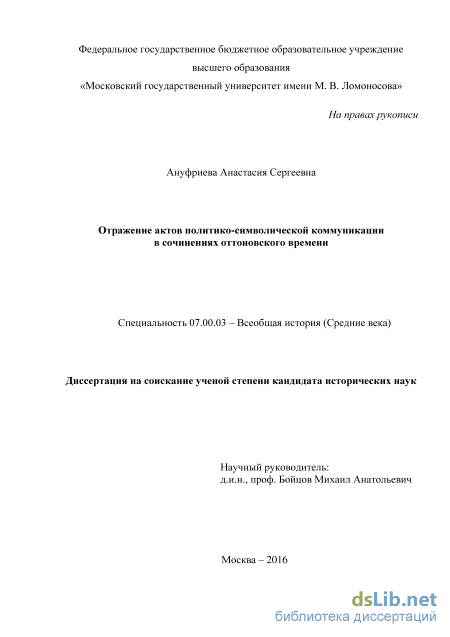 Федеральное государственное бюджетное образовательное учреждение высшего образования «Московский государственный университет имени М. В. Ломоносова»

На правах рукописи

Ануфриева Анастасия Сергеевна

Отражение актов политико-символической коммуникации в сочинениях оттоновского времени

Специальность 07.00.03 – Всеобщая история (Средние века)

Диссертация на соискание ученой степени кандидата исторических наук

Научный руководитель:
д.и.н., проф. Бойцов Михаил Анатольевич

Москва – 2016

dsLib.net
библиотека диссертаций